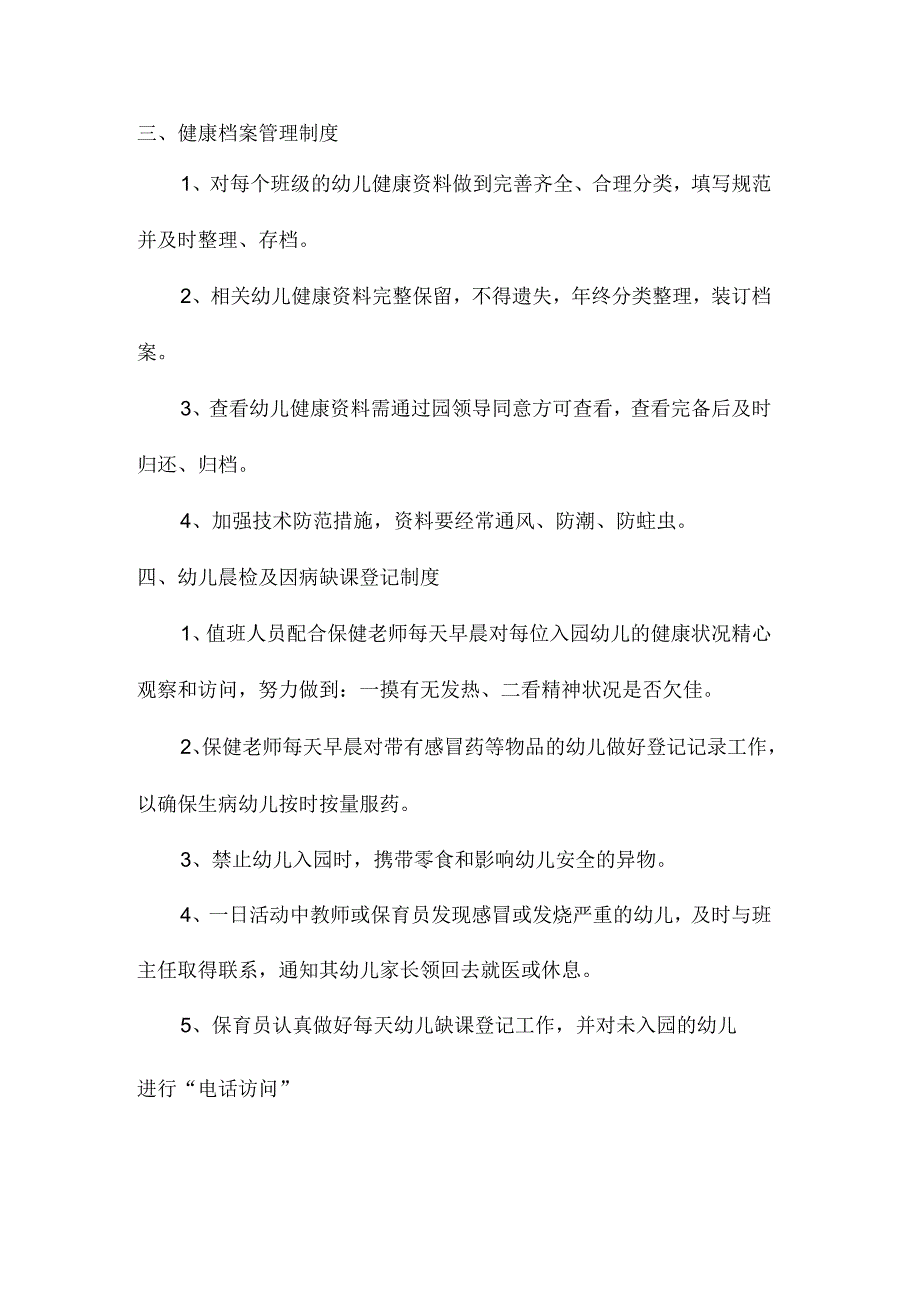 三、健康档案管理制度

1、对每个班级的幼儿健康资料做到完善齐全、合理分类，填写规范并及时整理、存档。

2、相关幼儿健康资料完整保留，不得遗失，年终分类整理，装订档案。

3、查看幼儿健康资料需通过园领导同意方可查看，查看完备后及时归还、归档。

4、加强技术防范措施，资料要经常通风、防潮、防蛀虫。

四、幼儿晨检及因病缺课登记制度

1、值班人员配合保健老师每天早晨对每位入园幼儿的健康状况精心观察和访问，努力做到：一摸有无发热、二看精神状况是否欠佳。

2、保健老师每天早晨对带有感冒药等物品的幼儿做好登记记录工作，以确保生病幼儿按时按量服药。

3、禁止幼儿入园时，携带零食和影响幼儿安全的异物。

4、一日活动中教师或保育员发现感冒或发烧严重的幼儿，及时与班主任取得联系，通知其幼儿家长领回去就医或休息。

5、保育员认真做好每天幼儿缺课登记工作，并对未入园的幼儿进行“电话访问”